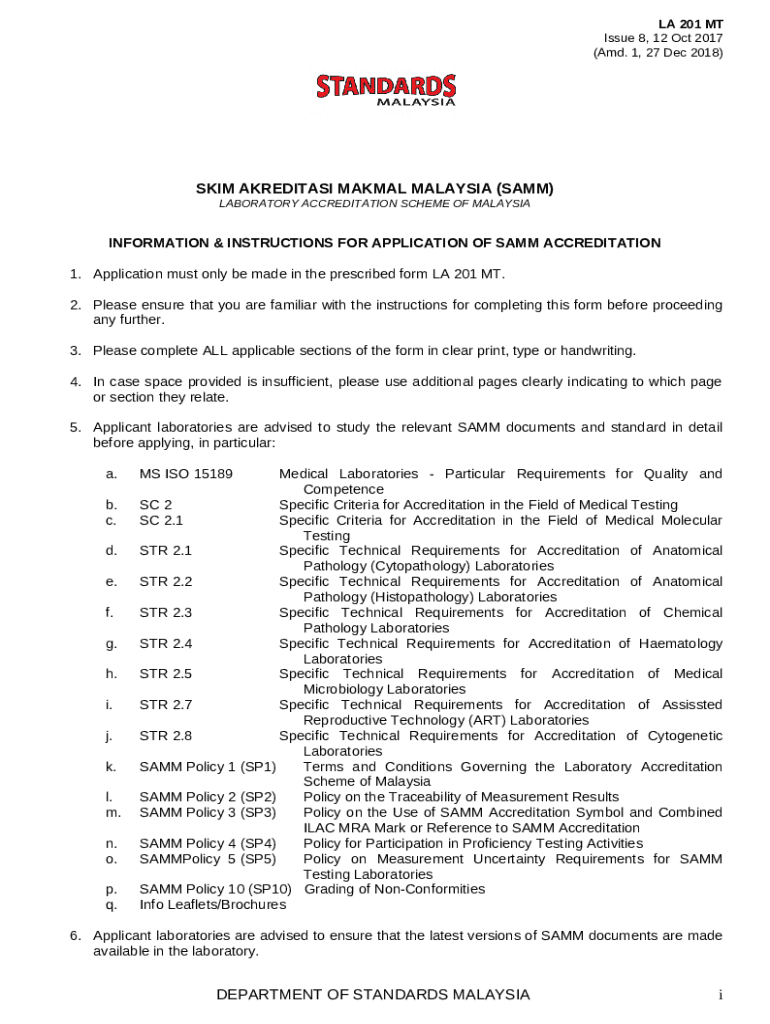 LA 201 MT
Issue 8, 12 Oct 2017
(Amd. 1, 27 Dec 2018)

STANDARDS
MALAYSIA

SKIM AKREDITASI MAKMAL MALAYSIA (SAMM)
LABORATORY ACCREDITATION SCHEME OF MALAYSIA

INFORMATION & INSTRUCTIONS FOR APPLICATION OF SAMM ACCREDITATION

1. Application must only be made in the prescribed form LA 201 MT.

2. Please ensure that you are familiar with the instructions for completing this form before proceeding any further.

3. Please complete ALL applicable sections of the form in clear print, type or handwriting.

4. In case space provided is insufficient, please use additional pages clearly indicating to which page or section they relate.

5. Applicant laboratories are advised to study the relevant SAMM documents and standard in detail before applying, in particular:

a. MS ISO 15189 Medical Laboratories - Particular Requirements for Quality and Competence
b. SC 2 Specific Criteria for Accreditation in the Field of Medical Testing
c. SC 2.1 Specific Criteria for Accreditation in the Field of Medical Molecular Testing
d. STR 2.1 Specific Technical Requirements for Accreditation of Anatomical Pathology (Cytopathology) Laboratories
e. STR 2.2 Specific Technical Requirements for Accreditation of Anatomical Pathology (Histopathology) Laboratories
f. STR 2.3 Specific Technical Requirements for Accreditation of Chemical Pathology Laboratories
g. STR 2.4 Specific Technical Requirements for Accreditation of Haematology Laboratories
h. STR 2.5 Specific Technical Requirements for Accreditation of Medical Microbiology Laboratories
i. STR 2.7 Specific Technical Requirements for Accreditation of Assissted Reproductive Technology (ART) Laboratories
j. STR 2.8 Specific Technical Requirements for Accreditation of Cytogenetic Laboratories
k. SAMM Policy 1 (SP1) Terms and Conditions Governing the Laboratory Accreditation Scheme of Malaysia
l. SAMM Policy 2 (SP2) Policy on the Traceability of Measurement Results
m. SAMM Policy 3 (SP3) Policy on the Use of SAMM Accreditation Symbol and Combined ILAC MRA Mark or Reference to SAMM Accreditation
n. SAMM Policy 4 (SP4) Policy for Participation in Proficiency Testing Activities
o. SAMMPolicy 5 (SP5) Policy on Measurement Uncertainty Requirements for SAMM Testing Laboratories
p. SAMM Policy 10 (SP10) Grading of Non-Conformities
q. Info Leaflets/Brochures

6. Applicant laboratories are advised to ensure that the latest versions of SAMM documents are made available in the laboratory.

DEPARTMENT OF STANDARDS MALAYSIA i